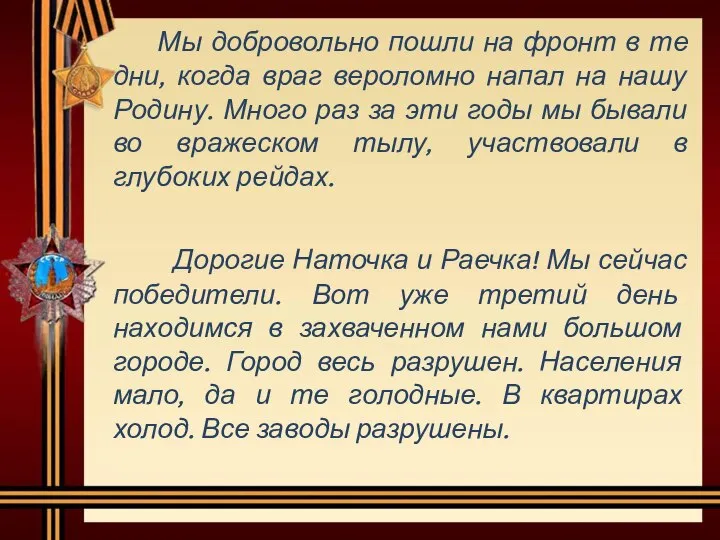 Мы добровольно пошли на фронт в те дни, когда враг вероломно напал на нашу Родину. Много раз за эти годы мы бывали во вражеском тылу, участвовали в глубоких рейдах.

Дорогие Наточка и Раечка! Мы сейчас победители. Вот уже третий день находимся в захваченном нами большом городе. Город весь разрушен. Населения мало, да и те голодные. В квартирах холод. Все заводы разрушены.